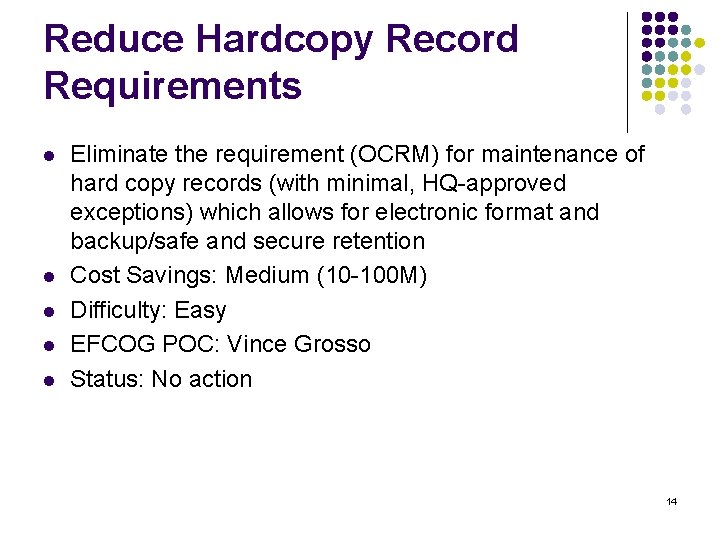 Reduce Hardcopy Record Requirements

• Eliminate the requirement (OCRM) for maintenance of hard copy records (with minimal, HQ-approved exceptions) which allows for electronic format and backup/safe and secure retention
• Cost Savings: Medium (10-100M)
• Difficulty: Easy
• EFCOG POC: Vince Grosso
• Status: No action

14